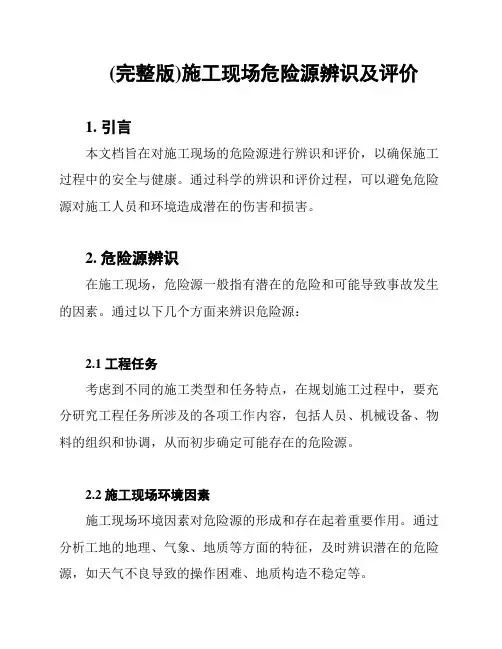 (完整版)施工现场危险源辨识及评价

1. 引言

本文档旨在对施工现场的危险源进行辨识和评价，以确保施工过程中的安全与健康。通过科学的辨识和评价过程，可以避免危险源对施工人员和环境造成潜在的伤害和损害。

2. 危险源辨识

在施工现场，危险源一般指有潜在的危险和可能导致事故发生的因素。通过以下几个方面来辨识危险源：

2.1 工程任务

考虑到不同的施工类型和任务特点，在规划施工过程中，要充分研究工程任务所涉及的各项工作内容，包括人员、机械设备、物料的组织和协调，从而初步确定可能存在的危险源。

2.2 施工现场环境因素

施工现场环境因素对危险源的形成和存在起着重要作用。通过分析工地的地理、气象、地质等方面的特征，及时辨识潜在的危险源，如天气不良导致的操作困难、地质构造不稳定等。